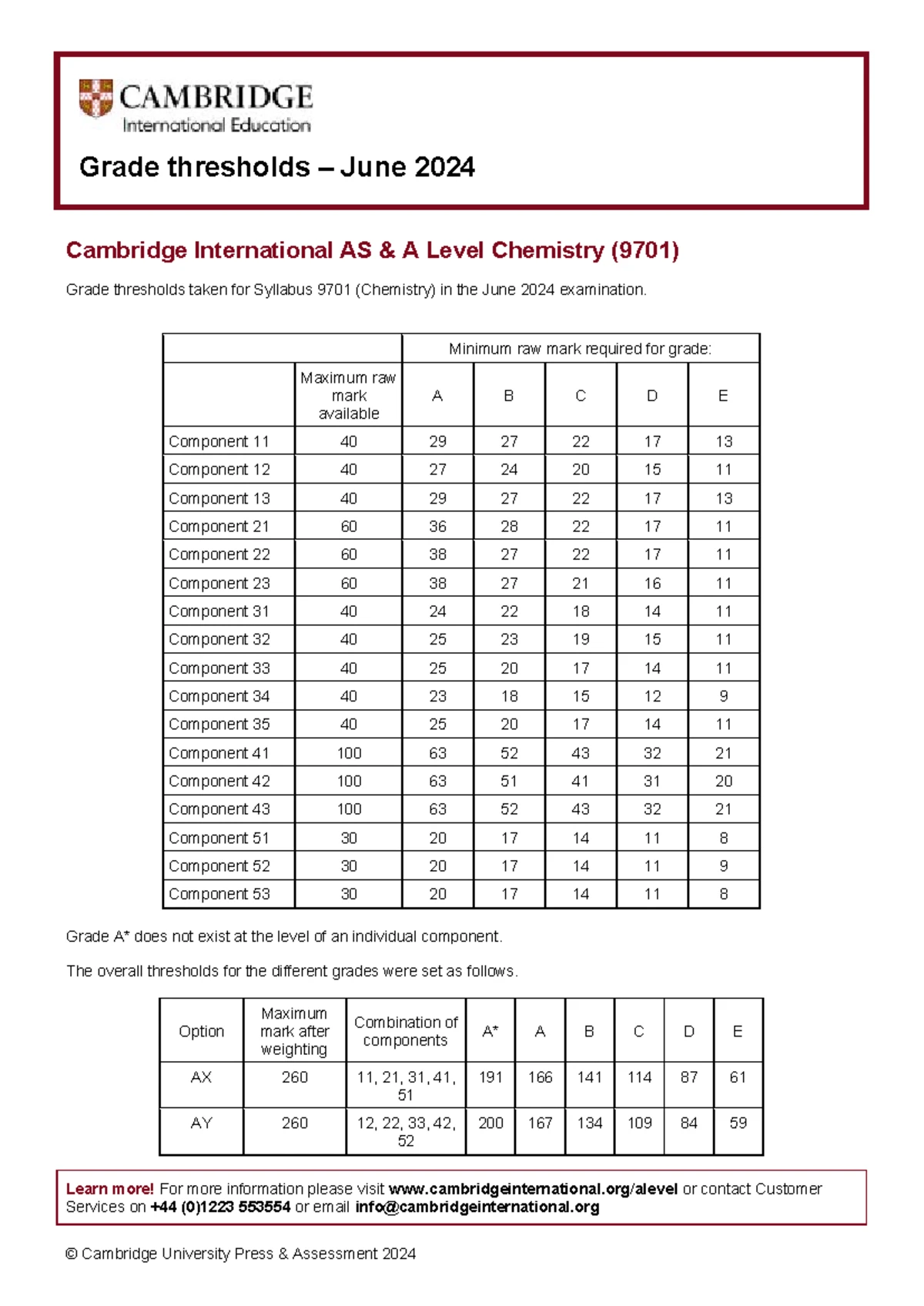 CAMBRIDGE
International Education

Grade thresholds – June 2024

Cambridge International AS & A Level Chemistry (9701)

Grade thresholds taken for Syllabus 9701 (Chemistry) in the June 2024 examination.

| | | Minimum raw mark required for grade: | | | | |
|---|---|---|---|---|---|---|
| | Maximum raw mark available | A | B | C | D | E |
| Component 11 | 40 | 29 | 27 | 22 | 17 | 13 |
| Component 12 | 40 | 27 | 24 | 20 | 15 | 11 |
| Component 13 | 40 | 29 | 27 | 22 | 17 | 13 |
| Component 21 | 60 | 36 | 28 | 22 | 17 | 11 |
| Component 22 | 60 | 38 | 27 | 22 | 17 | 11 |
| Component 23 | 60 | 38 | 27 | 21 | 16 | 11 |
| Component 31 | 40 | 24 | 22 | 18 | 14 | 11 |
| Component 32 | 40 | 25 | 23 | 19 | 15 | 11 |
| Component 33 | 40 | 25 | 20 | 17 | 14 | 11 |
| Component 34 | 40 | 23 | 18 | 15 | 12 | 9 |
| Component 35 | 40 | 25 | 20 | 17 | 14 | 11 |
| Component 41 | 100 | 63 | 52 | 43 | 32 | 21 |
| Component 42 | 100 | 63 | 51 | 41 | 31 | 20 |
| Component 43 | 100 | 63 | 52 | 43 | 32 | 21 |
| Component 51 | 30 | 20 | 17 | 14 | 11 | 8 |
| Component 52 | 30 | 20 | 17 | 14 | 11 | 9 |
| Component 53 | 30 | 20 | 17 | 14 | 11 | 8 |

Grade A* does not exist at the level of an individual component.

The overall thresholds for the different grades were set as follows.

| Option | Maximum mark after weighting | Combination of components | A* | A | B | C | D | E |
|---|---|---|---|---|---|---|---|---|
| AX | 260 | 11, 21, 31, 41, 51 | 191 | 166 | 141 | 114 | 87 | 61 |
| AY | 260 | 12, 22, 33, 42, 52 | 200 | 167 | 134 | 109 | 84 | 59 |

Learn more! For more information please visit www.cambridgeinternational.org/alevel or contact Customer Services on +44 (0)1223 553554 or email info@cambridgeinternational.org

© Cambridge University Press & Assessment 2024